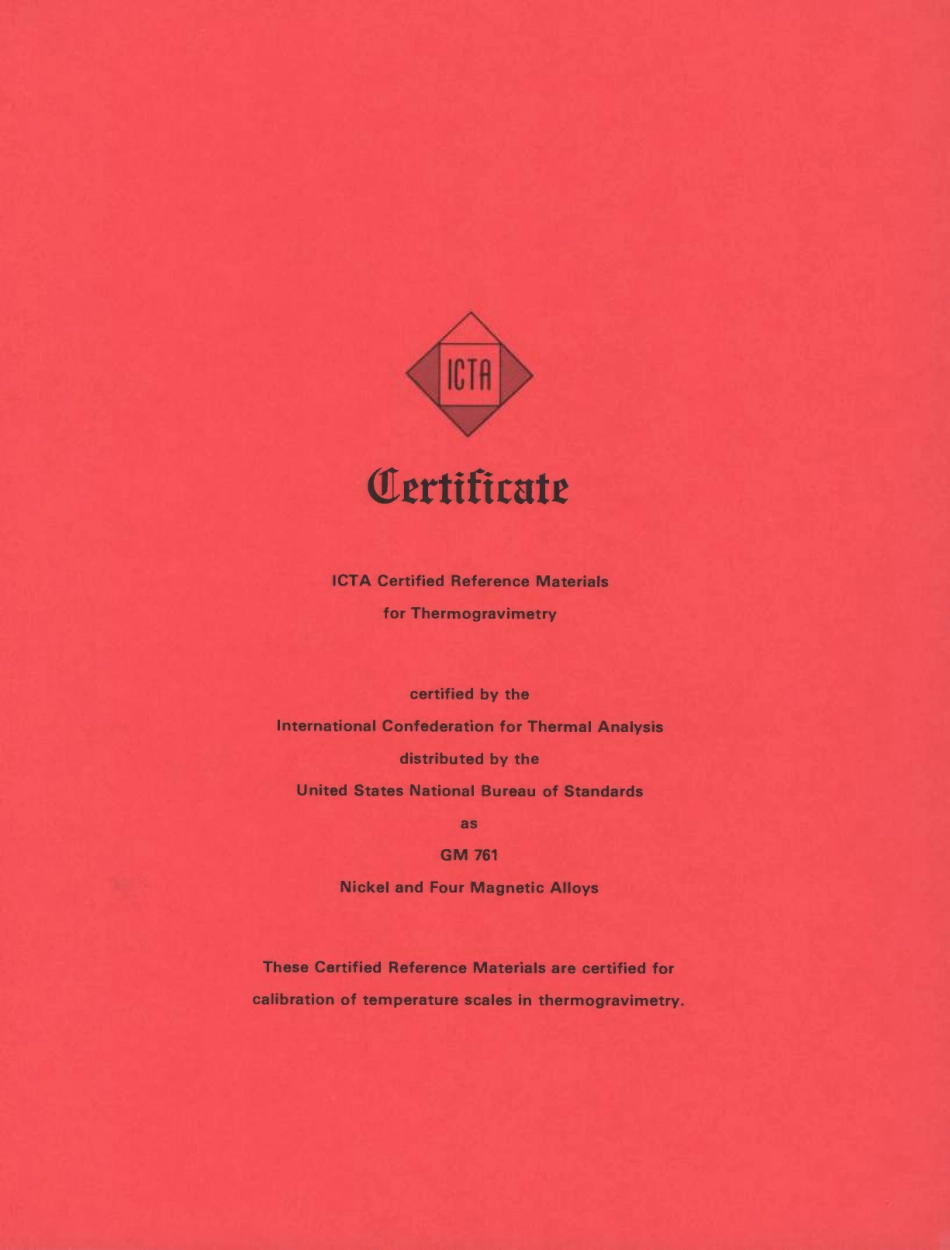 ICTA

Certificate

ICTA Certified Reference Materials for Thermogravimetry

certified by the
International Confederation for Thermal Analysis
distributed by the
United States National Bureau of Standards
as
GM 761
Nickel and Four Magnetic Alloys

These Certified Reference Materials are certified for calibration of temperature scales in thermogravimetry.